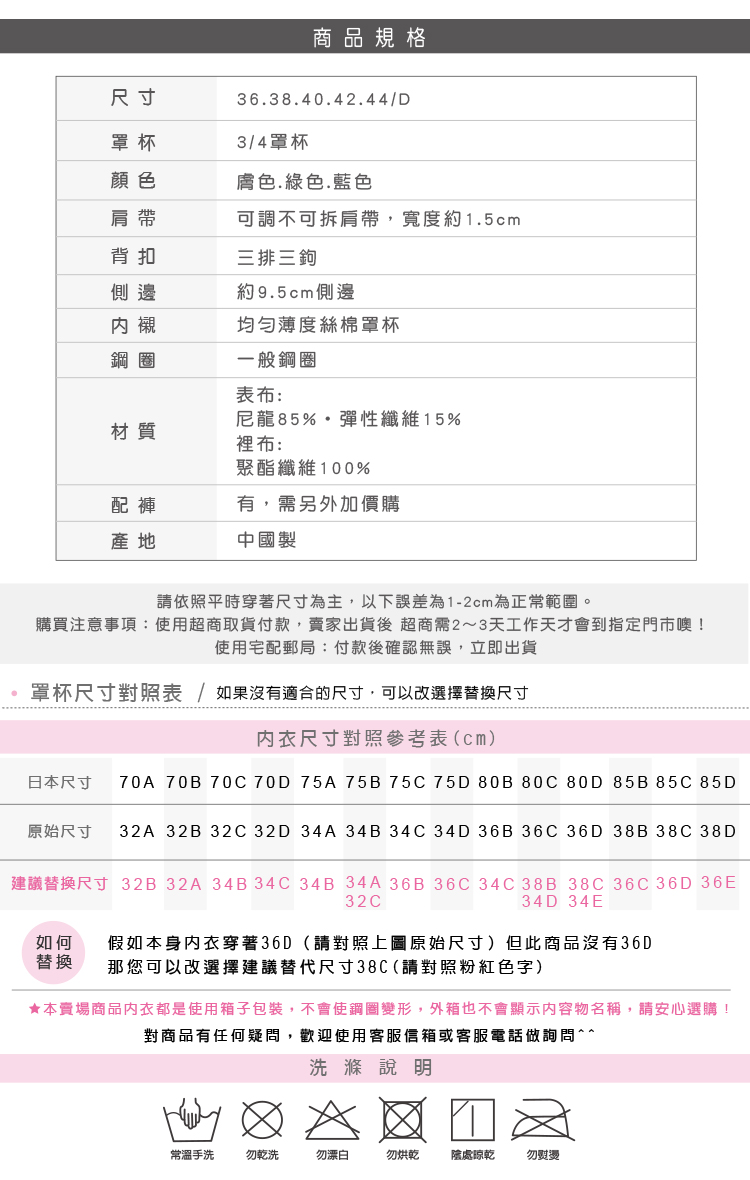 商品規格

尺寸
36.38.40.42.44/D

罩杯
3/4罩杯

顏色
膚色.綠色.藍色

肩帶
可調不可拆肩帶，寬度約1.5cm

背扣
三排三鉤

側邊
約9.5cm側邊

內襯
均勻薄度絲棉罩杯

鋼圈
一般鋼圈

材質
表布:
尼龍85%‧彈性纖維15%
裡布:
聚酯纖維100%

配褲
有，需另外加價購

產地
中國製

請依照平時穿著尺寸為主，以下誤差為1-2cm為正常範圍。
購買注意事項：使用超商取貨付款，賣家出貨後 超商需2～3天工作天才會到指定門市噢！
使用宅配郵局：付款後確認無誤，立即出貨

• 罩杯尺寸對照表 / 如果沒有適合的尺寸，可以改選擇替換尺寸

內衣尺寸對照參考表(cm)

| 日本尺寸 | 70A | 70B | 70C | 70D | 75A | 75B | 75C | 75D | 80B | 80C | 80D | 85B | 85C | 85D |
|---|---|---|---|---|---|---|---|---|---|---|---|---|---|---|
| 原始尺寸 | 32A | 32B | 32C | 32D | 34A | 34B | 34C | 34D | 36B | 36C | 36D | 38B | 38C | 38D |
| 建議替換尺寸 | 32B | 32A | 34B | 34C | 34B | 34A 32C | 36B | 36C | 34C | 38B 34D | 38C 34E | 36C | 36D | 36E |

如何替換

假如本身內衣穿著36D（請對照上圖原始尺寸）但此商品沒有36D
那您可以改選擇建議替代尺寸38C(請對照粉紅色字)

★本賣場商品內衣都是使用箱子包裝，不會使鋼圈變形，外箱也不會顯示內容物名稱，請安心選購！

對商品有任何疑問，歡迎使用客服信箱或客服電話做詢問^^

洗滌說明

常溫手洗 勿乾洗 勿漂白 勿烘乾 陰處晾乾 勿熨燙